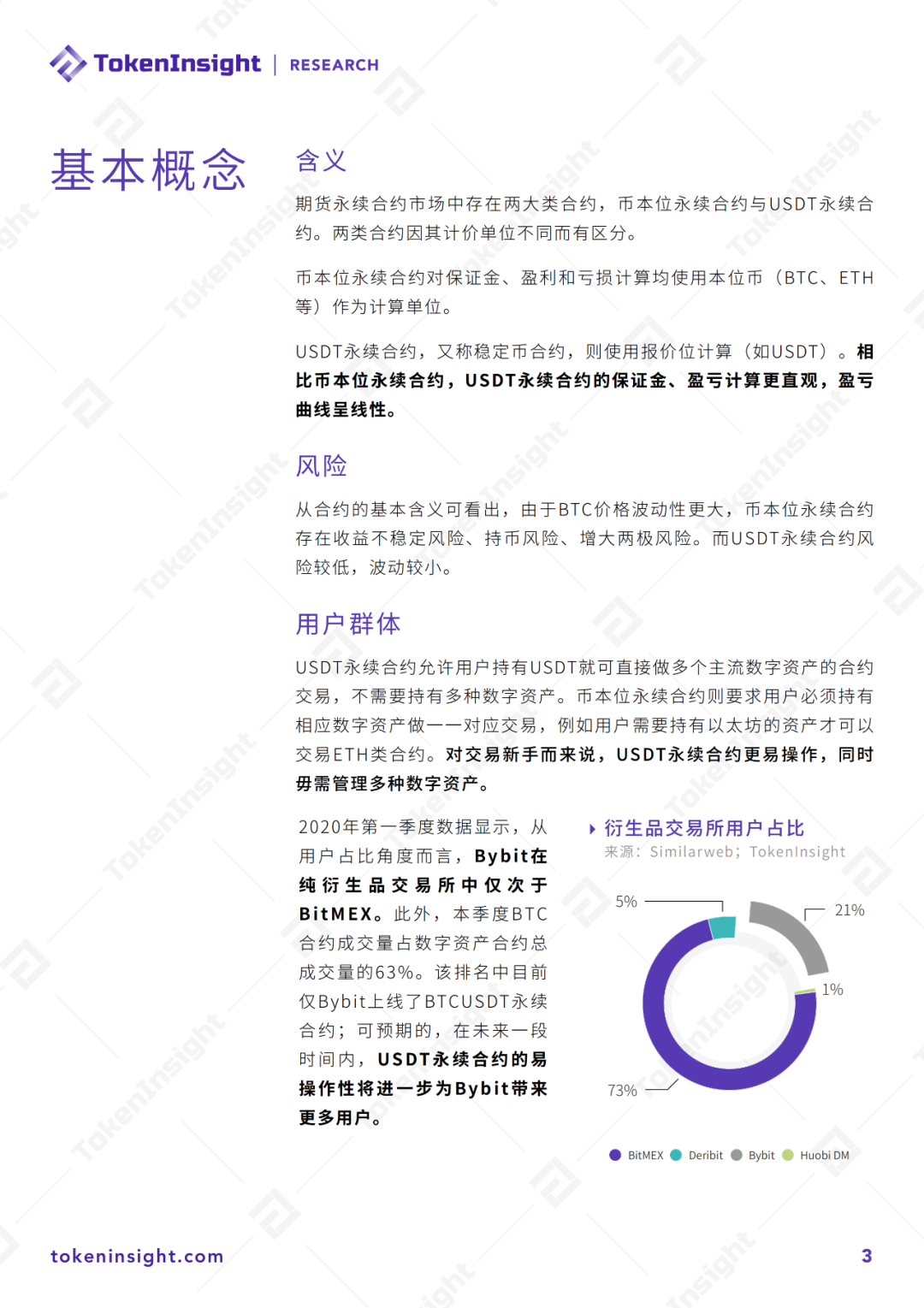 TokenInsight | RESEARCH

基本概念

含义

期货永续合约市场中存在两大类合约，币本位永续合约与USDT永续合约。两类合约因其计价单位不同而有区分。

币本位永续合约对保证金、盈利和亏损计算均使用本位币（BTC、ETH等）作为计算单位。

USDT永续合约，又称稳定币合约，则使用报价位计算（如USDT）。相比币本位永续合约，USDT永续合约的保证金、盈亏计算更直观，盈亏曲线呈线性。

风险

从合约的基本含义可看出，由于BTC价格波动性更大，币本位永续合约存在收益不稳定风险、持币风险、增大两极风险。而USDT永续合约风险较低，波动较小。

用户群体

USDT永续合约允许用户持有USDT就可直接做多个主流数字资产的合约交易，不需要持有多种数字资产。币本位永续合约则要求用户必须持有相应数字资产做一一对应交易，例如用户需要持有以太坊的资产才可以交易ETH类合约。对交易新手而来说，USDT永续合约更易操作，同时毋需管理多种数字资产。

2020年第一季度数据显示，从用户占比角度而言，Bybit在纯衍生品交易所中仅次于BitMEX。此外，本季度BTC合约成交量占数字资产合约总成交量的63%。该排名中目前仅Bybit上线了BTCUSDT永续合约；可预期的，在未来一段时间内，USDT永续合约的易操作性将进一步为Bybit带来更多用户。

衍生品交易所用户占比
来源：Similarweb；TokenInsight

5%
21%
1%
73%

BitMEX Deribit Bybit Huobi DM

tokeninsight.com

3